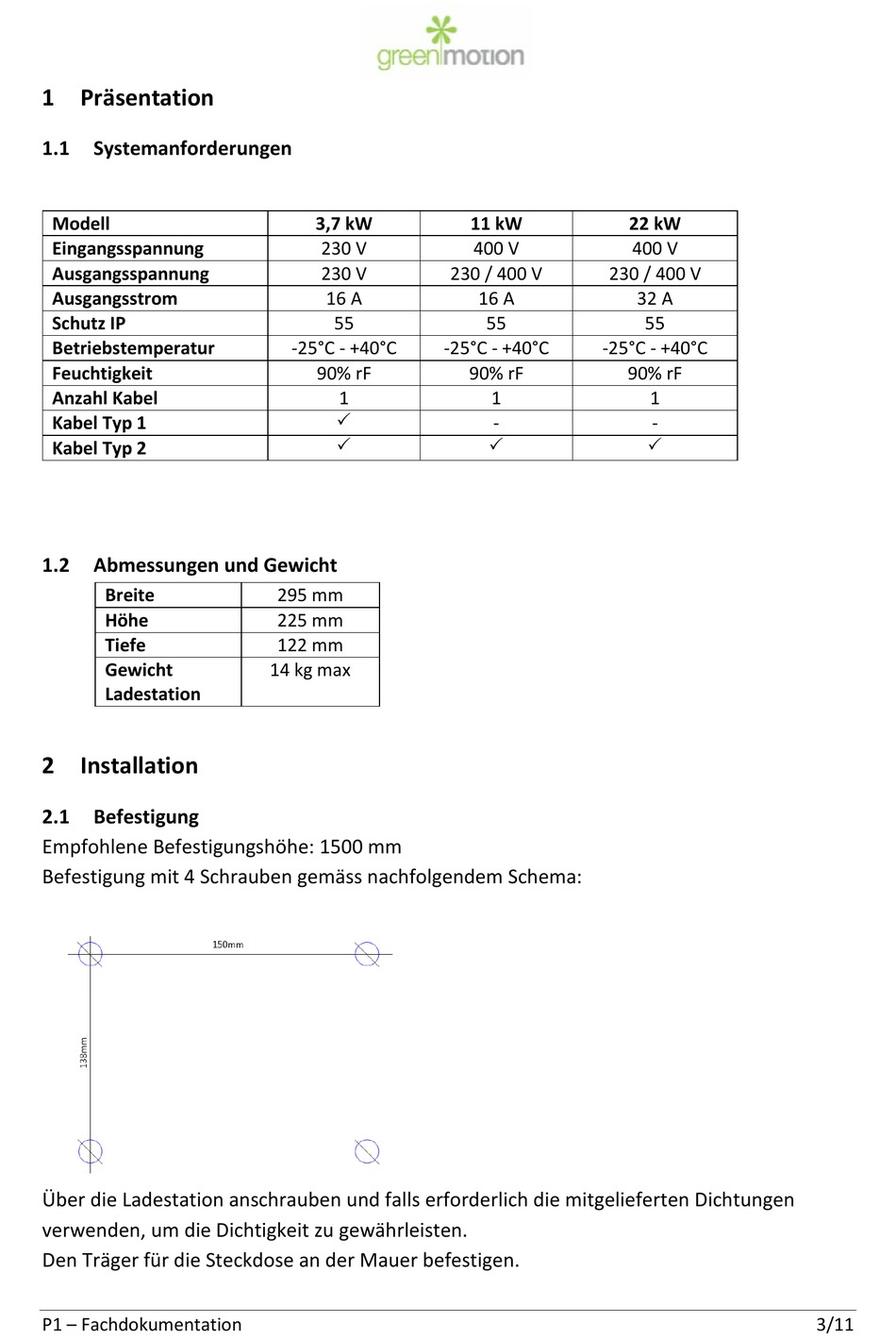 greenmotion

1 Präsentation

1.1 Systemanforderungen

| Modell | 3,7 kW | 11 kW | 22 kW |
|---|---|---|---|
| Eingangsspannung | 230 V | 400 V | 400 V |
| Ausgangsspannung | 230 V | 230 / 400 V | 230 / 400 V |
| Ausgangsstrom | 16 A | 16 A | 32 A |
| Schutz IP | 55 | 55 | 55 |
| Betriebstemperatur | -25°C - +40°C | -25°C - +40°C | -25°C - +40°C |
| Feuchtigkeit | 90% rF | 90% rF | 90% rF |
| Anzahl Kabel | 1 | 1 | 1 |
| Kabel Typ 1 | ✓ | - | - |
| Kabel Typ 2 | ✓ | ✓ | ✓ |

1.2 Abmessungen und Gewicht

| Breite | 295 mm |
|---|---|
| Höhe | 225 mm |
| Tiefe | 122 mm |
| Gewicht Ladestation | 14 kg max |

2 Installation

2.1 Befestigung
Empfohlene Befestigungshöhe: 1500 mm
Befestigung mit 4 Schrauben gemäss nachfolgendem Schema:

150mm
138mm

Über die Ladestation anschrauben und falls erforderlich die mitgelieferten Dichtungen verwenden, um die Dichtigkeit zu gewährleisten.
Den Träger für die Steckdose an der Mauer befestigen.

P1 – Fachdokumentation 3/11